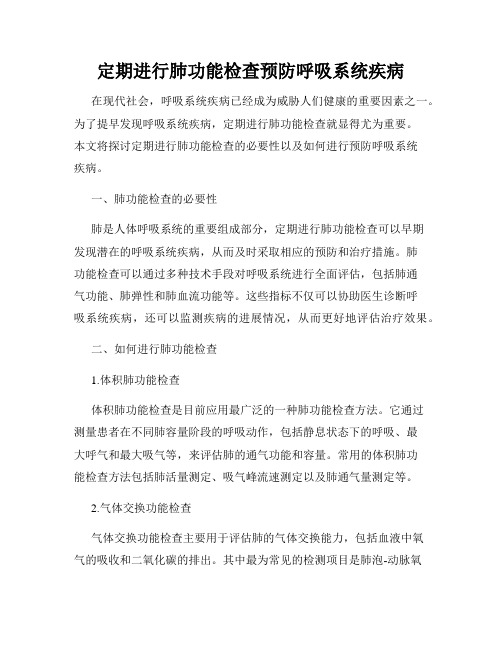 定期进行肺功能检查预防呼吸系统疾病

在现代社会，呼吸系统疾病已经成为威胁人们健康的重要因素之一。为了提早发现呼吸系统疾病，定期进行肺功能检查就显得尤为重要。本文将探讨定期进行肺功能检查的必要性以及如何进行预防呼吸系统疾病。

一、肺功能检查的必要性

肺是人体呼吸系统的重要组成部分，定期进行肺功能检查可以早期发现潜在的呼吸系统疾病，从而及时采取相应的预防和治疗措施。肺功能检查可以通过多种技术手段对呼吸系统进行全面评估，包括肺通气功能、肺弹性和肺血流功能等。这些指标不仅可以协助医生诊断呼吸系统疾病，还可以监测疾病的进展情况，从而更好地评估治疗效果。

二、如何进行肺功能检查

1.体积肺功能检查

体积肺功能检查是目前应用最广泛的一种肺功能检查方法。它通过测量患者在不同肺容量阶段的呼吸动作，包括静息状态下的呼吸、最大呼气和最大吸气等，来评估肺的通气功能和容量。常用的体积肺功能检查方法包括肺活量测定、吸气峰流速测定以及肺通气量测定等。

2.气体交换功能检查

气体交换功能检查主要用于评估肺的气体交换能力，包括血液中氧气的吸收和二氧化碳的排出。其中最为常见的检测项目是肺泡-动脉氧